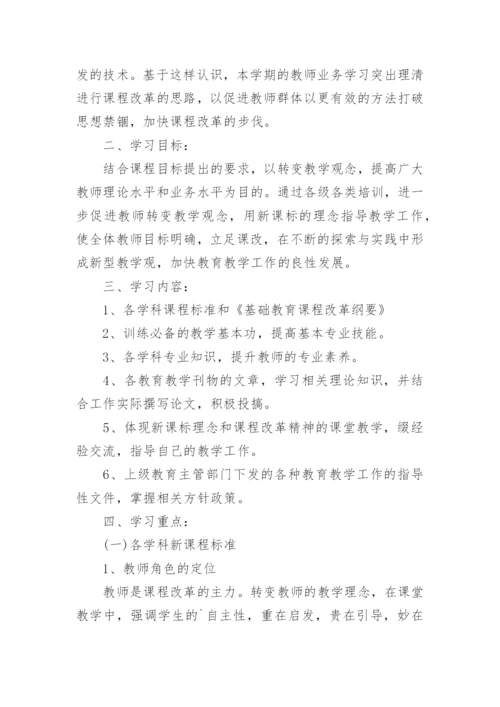 发的技术。基于这样认识，本学期的教师业务学习突出理清进行课程改革的思路，以促进教师群体以更有效的方法打破思想禁锢，加快课程改革的步伐。

二、学习目标：

结合课程目标提出的要求，以转变教学观念，提高广大教师理论水平和业务水平为目的。通过各级各类培训，进一步促进教师转变教学观念，用新课标的理念指导教学工作，使全体教师目标明确，立足课改，在不断的探索与实践中形成新型教学观，加快教育教学工作的良性发展。

三、学习内容：

1、各学科课程标准和《基础教育课程改革纲要》

2、训练必备的教学基本功，提高基本专业技能。

3、各学科专业知识，提升教师的专业素养。

4、各教育教学刊物的文章，学习相关理论知识，并结合工作实际撰写论文，积极投搞。

5、体现新课标理念和课程改革精神的课堂教学，缀经验交流，指导自己的教学工作。

6、上级教育主管部门下发的各种教育教学工作的指导性文件，掌握相关方针政策。

四、学习重点：

(一)各学科新课程标准

1、教师角色的定位

教师是课程改革的主力。转变教师的教学理念，在课堂教学中，强调学生的`自主性，重在启发，贵在引导，妙在